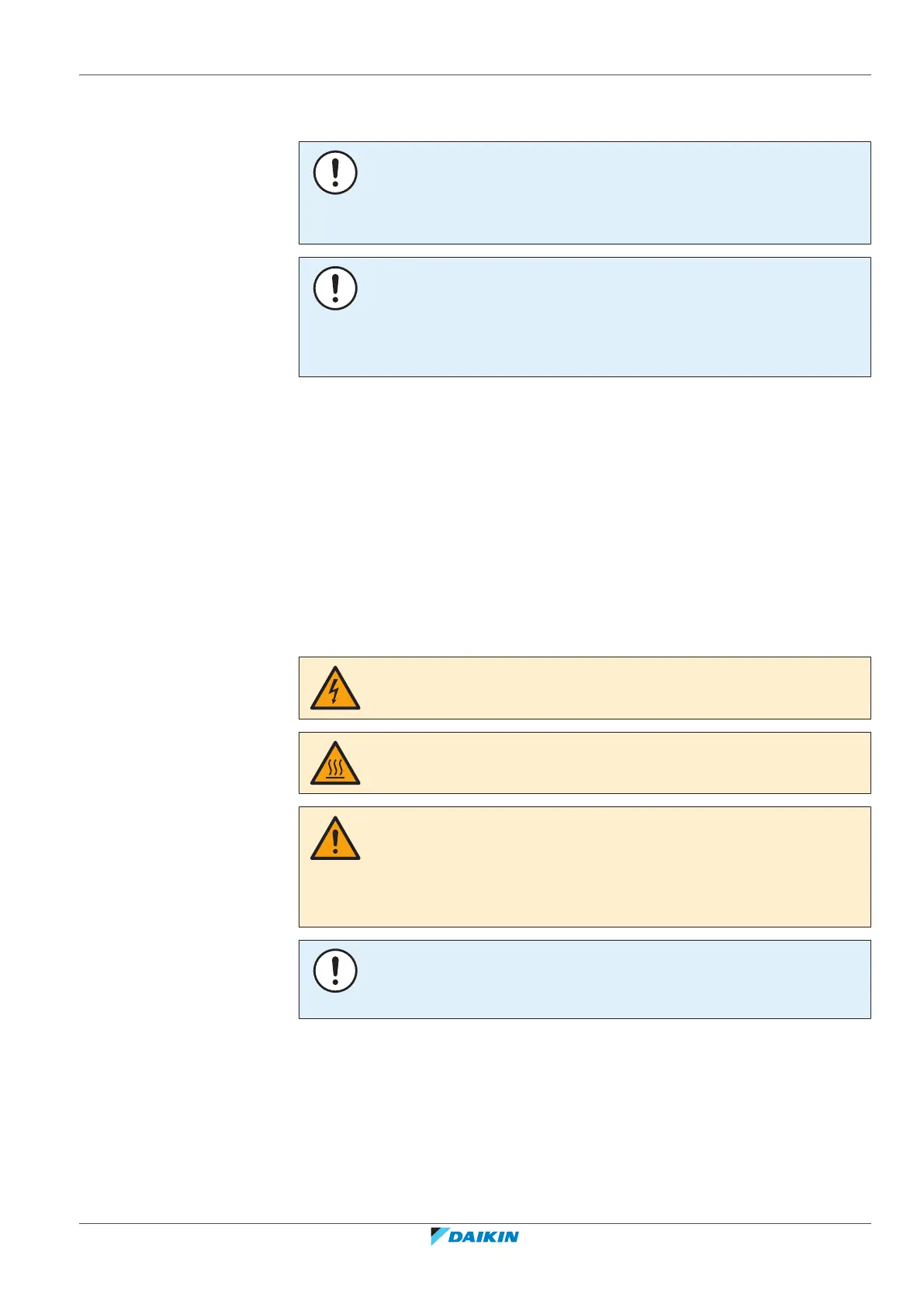 DAIKIN